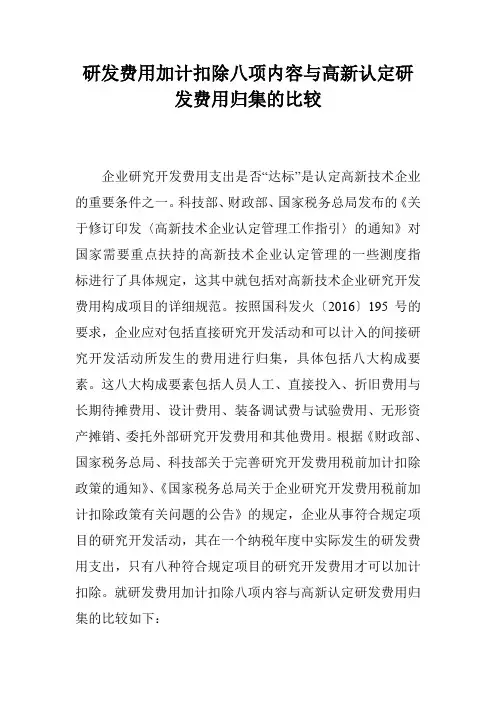 研发费用加计扣除八项内容与高新认定研发费用归集的比较

企业研究开发费用支出是否“达标”是认定高新技术企业的重要条件之一。科技部、财政部、国家税务总局发布的《关于修订印发〈高新技术企业认定管理工作指引〉的通知》对国家需要重点扶持的高新技术企业认定管理的一些测度指标进行了具体规定，这其中就包括对高新技术企业研究开发费用构成项目的详细规范。按照国科发火〔2016〕195 号的要求，企业应对包括直接研究开发活动和可以计入的间接研究开发活动所发生的费用进行归集，具体包括八大构成要素。这八大构成要素包括人员人工、直接投入、折旧费用与长期待摊费用、设计费用、装备调试费与试验费用、无形资产摊销、委托外部研究开发费用和其他费用。根据《财政部、国家税务总局、科技部关于完善研究开发费用税前加计扣除政策的通知》、《国家税务总局关于企业研究开发费用税前加计扣除政策有关问题的公告》的规定，企业从事符合规定项目的研究开发活动，其在一个纳税年度中实际发生的研发费用支出，只有八种符合规定项目的研究开发费用才可以加计扣除。就研发费用加计扣除八项内容与高新认定研发费用归集的比较如下：